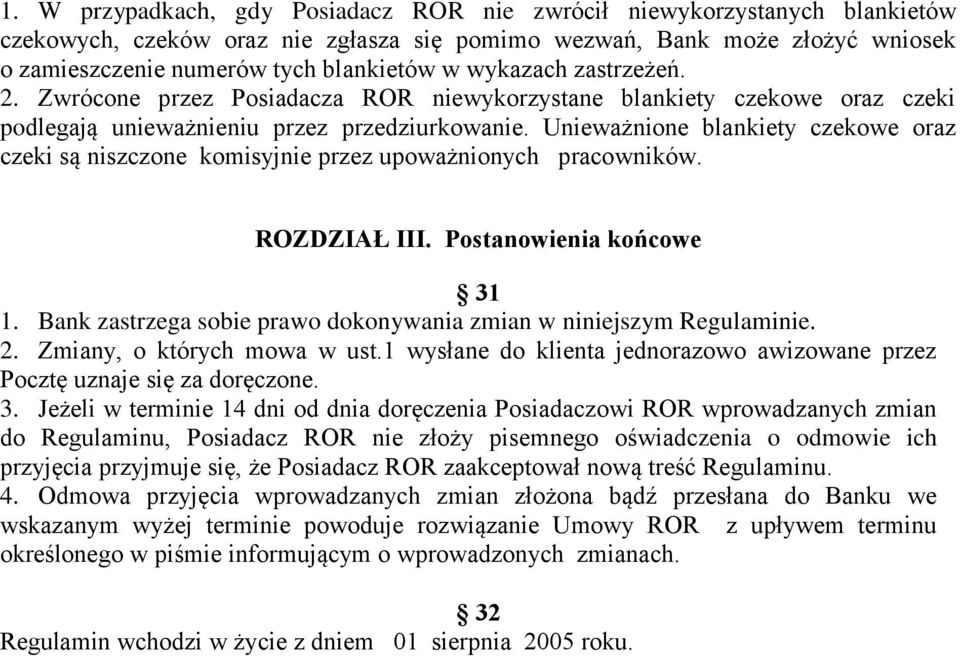 1. W przypadkach, gdy Posiadacz ROR nie zwrócił niewykorzystanych blankietów czekowych, czeków oraz nie zgłasza się pomimo wezwań, Bank może złożyć wniosek o zamieszczenie numerów tych blankietów w wykazach zastrzeżeń.
2. Zwrócone przez Posiadacza ROR niewykorzystane blankiety czekowe oraz czeki podlegają unieważnieniu przez przedziurkowanie. Unieważnione blankiety czekowe oraz czeki są niszczone komisyjnie przez upoważnionych pracowników.

ROZDZIAŁ III. Postanowienia końcowe

§ 31
1. Bank zastrzega sobie prawo dokonywania zmian w niniejszym Regulaminie.
2. Zmiany, o których mowa w ust.1 wysłane do klienta jednorazowo awizowane przez Pocztę uznaje się za doręczone.
3. Jeżeli w terminie 14 dni od dnia doręczenia Posiadaczowi ROR wprowadzanych zmian do Regulaminu, Posiadacz ROR nie złoży pisemnego oświadczenia o odmowie ich przyjęcia przyjmuje się, że Posiadacz ROR zaakceptował nową treść Regulaminu.
4. Odmowa przyjęcia wprowadzanych zmian złożona bądź przesłana do Banku we wskazanym wyżej terminie powoduje rozwiązanie Umowy ROR z upływem terminu określonego w piśmie informującym o wprowadzonych zmianach.

§ 32
Regulamin wchodzi w życie z dniem 01 sierpnia 2005 roku.